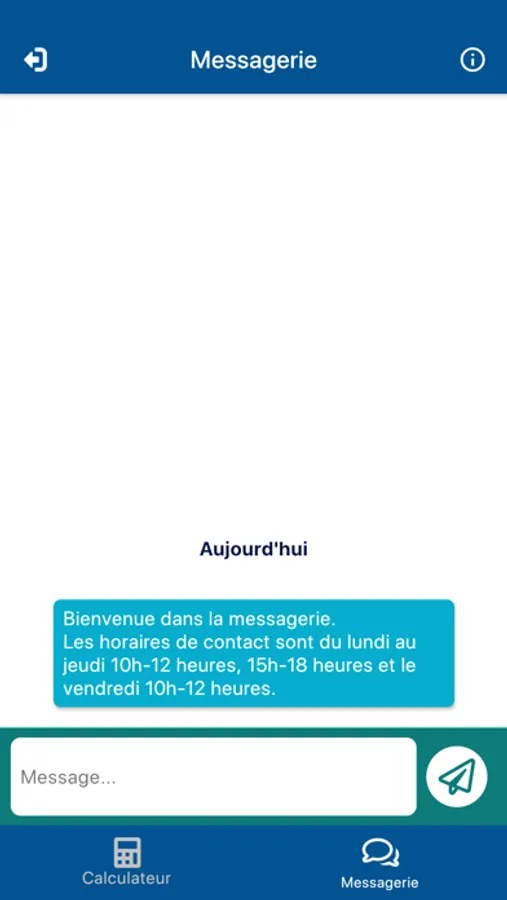 Messagerie

Aujourd'hui

Bienvenue dans la messagerie.
Les horaires de contact sont du lundi au jeudi 10h-12 heures, 15h-18 heures et le vendredi 10h-12 heures.

Message...

Calculateur

Messagerie